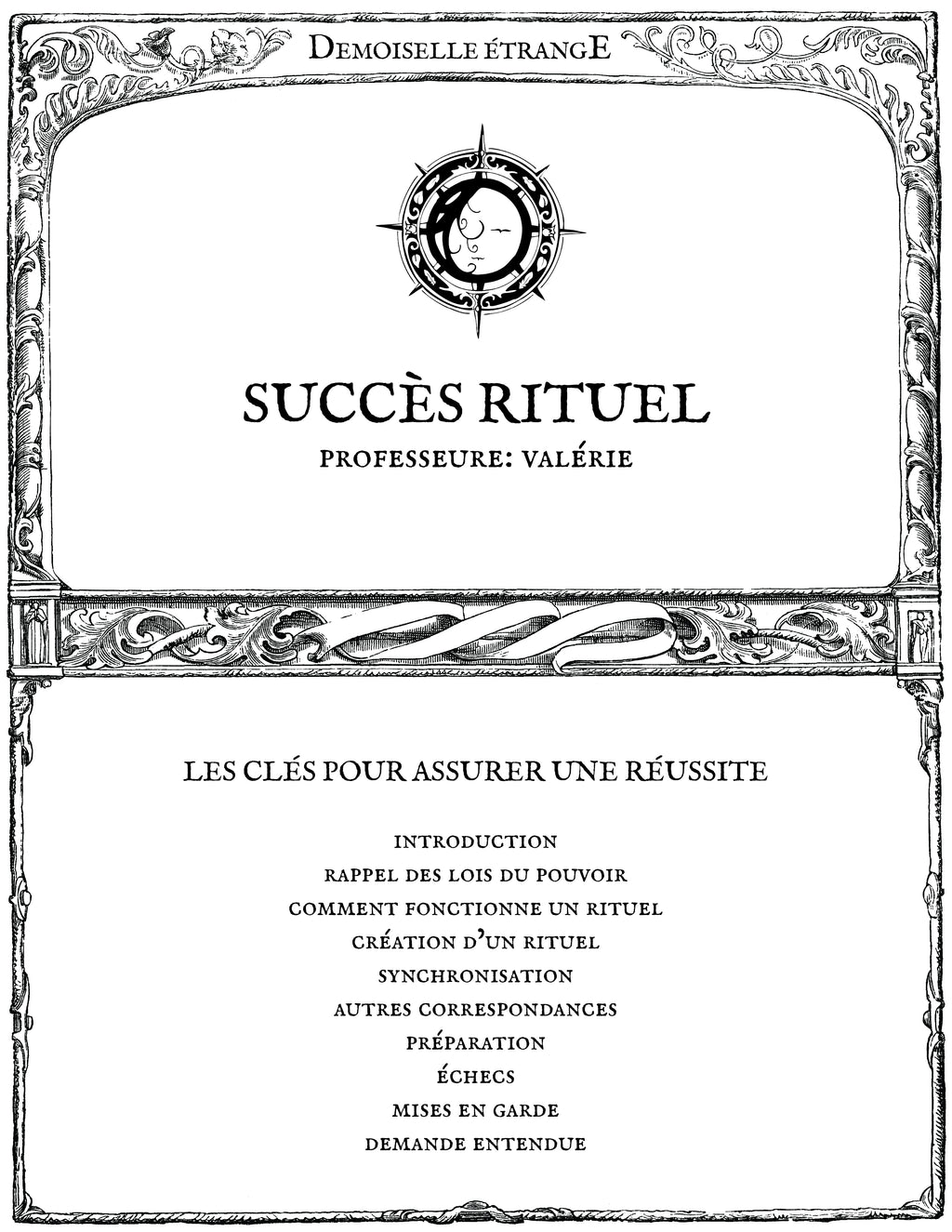 DEMOISELLE ÉTRANGE

SUCCÈS RITUEL

PROFESSEURE: VALÉRIE

LES CLÉS POUR ASSURER UNE RÉUSSITE

INTRODUCTION
RAPPEL DES LOIS DU POUVOIR
COMMENT FONCTIONNE UN RITUEL
CRÉATION D'UN RITUEL
SYNCHRONISATION
AUTRES CORRESPONDANCES
PRÉPARATION
ÉCHECS
MISES EN GARDE
DEMANDE ENTENDUE